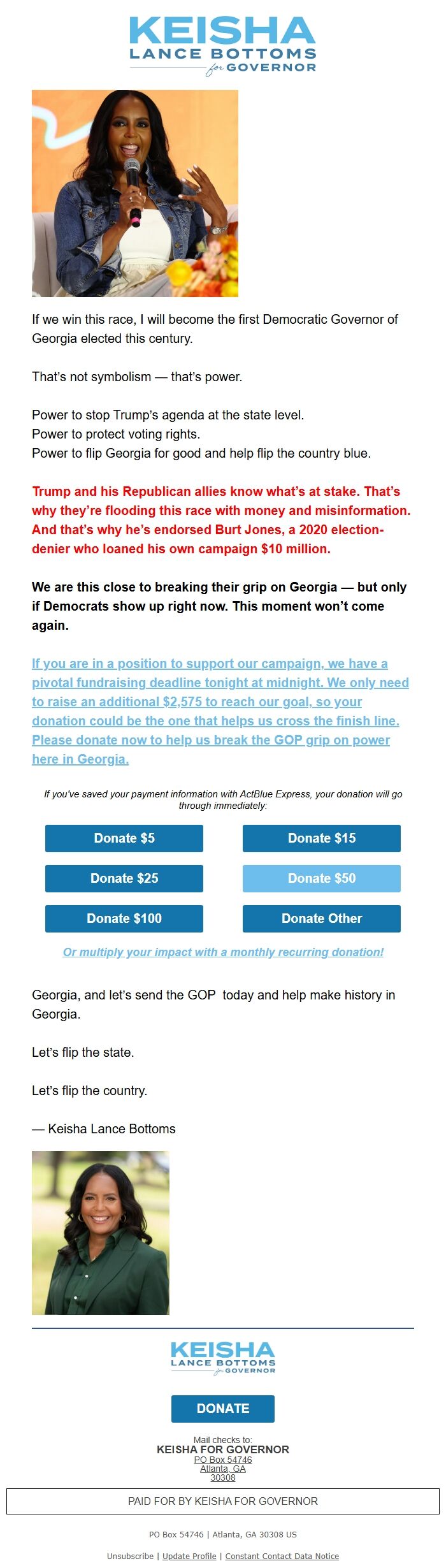 KEISHA
LANCE BOTTOMS
for GOVERNOR

If we win this race, I will become the first Democratic Governor of Georgia elected this century.

That's not symbolism — that's power.

Power to stop Trump's agenda at the state level.
Power to protect voting rights.
Power to flip Georgia for good and help flip the country blue.

Trump and his Republican allies know what's at stake. That's why they're flooding this race with money and misinformation. And that's why he's endorsed Burt Jones, a 2020 election-denier who loaned his own campaign $10 million.

We are this close to breaking their grip on Georgia — but only if Democrats show up right now. This moment won't come again.

If you are in a position to support our campaign, we have a pivotal fundraising deadline tonight at midnight. We only need to raise an additional $2,575 to reach our goal, so your donation could be the one that helps us cross the finish line. Please donate now to help us break the GOP grip on power here in Georgia.

If you've saved your payment information with ActBlue Express, your donation will go through immediately:

Donate $5
Donate $15
Donate $25
Donate $50
Donate $100
Donate Other

Or multiply your impact with a monthly recurring donation!

Georgia, and let's send the GOP  today and help make history in Georgia.

Let's flip the state.

Let's flip the country.

— Keisha Lance Bottoms

KEISHA
LANCE BOTTOMS
for GOVERNOR

DONATE

Mail checks to:
KEISHA FOR GOVERNOR
PO Box 54746
Atlanta, GA
30308

PAID FOR BY KEISHA FOR GOVERNOR

PO Box 54746 | Atlanta, GA 30308 US

Unsubscribe | Update Profile | Constant Contact Data Notice